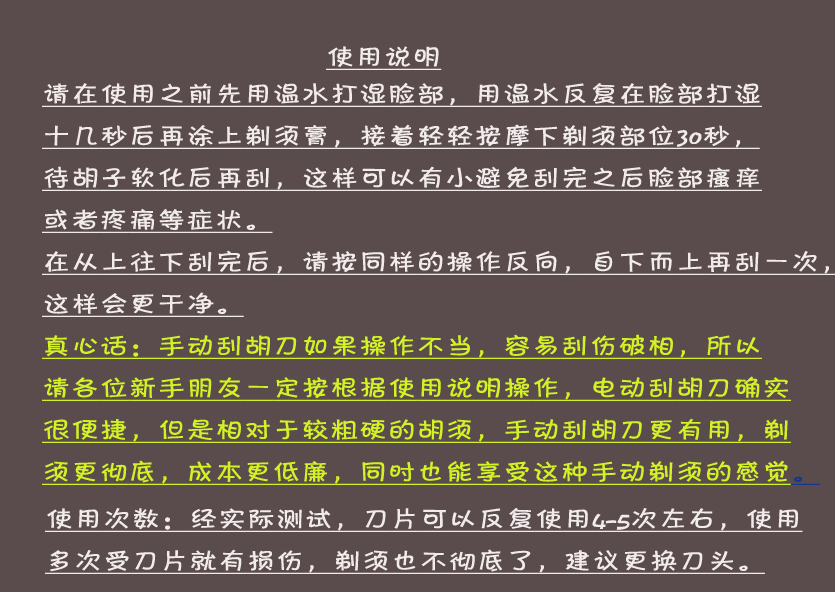 使用说明

请在使用之前先用温水打湿脸部，用温水反复在脸部打湿十几秒后再涂上剃须膏，接着轻轻按摩下剃须部位30秒，待胡子软化后再刮，这样可以有小避免刮完之后脸部瘙痒或者疼痛等症状。

在从上往下刮完后，请按同样的操作反向，自下而上再刮一次，这样会更干净。

真心话：手动刮胡刀如果操作不当，容易刮伤破相，所以请各位新手朋友一定按根据使用说明操作，电动刮胡刀确实很便捷，但是相对于较粗硬的胡须，手动刮胡刀更有用，剃须更彻底，成本更低廉，同时也能享受这种手动剃须的感觉。

使用次数：经实际测试，刀片可以反复使用4-5次左右，使用多次受刀片就有损伤，剃须也不彻底了，建议更换刀头。